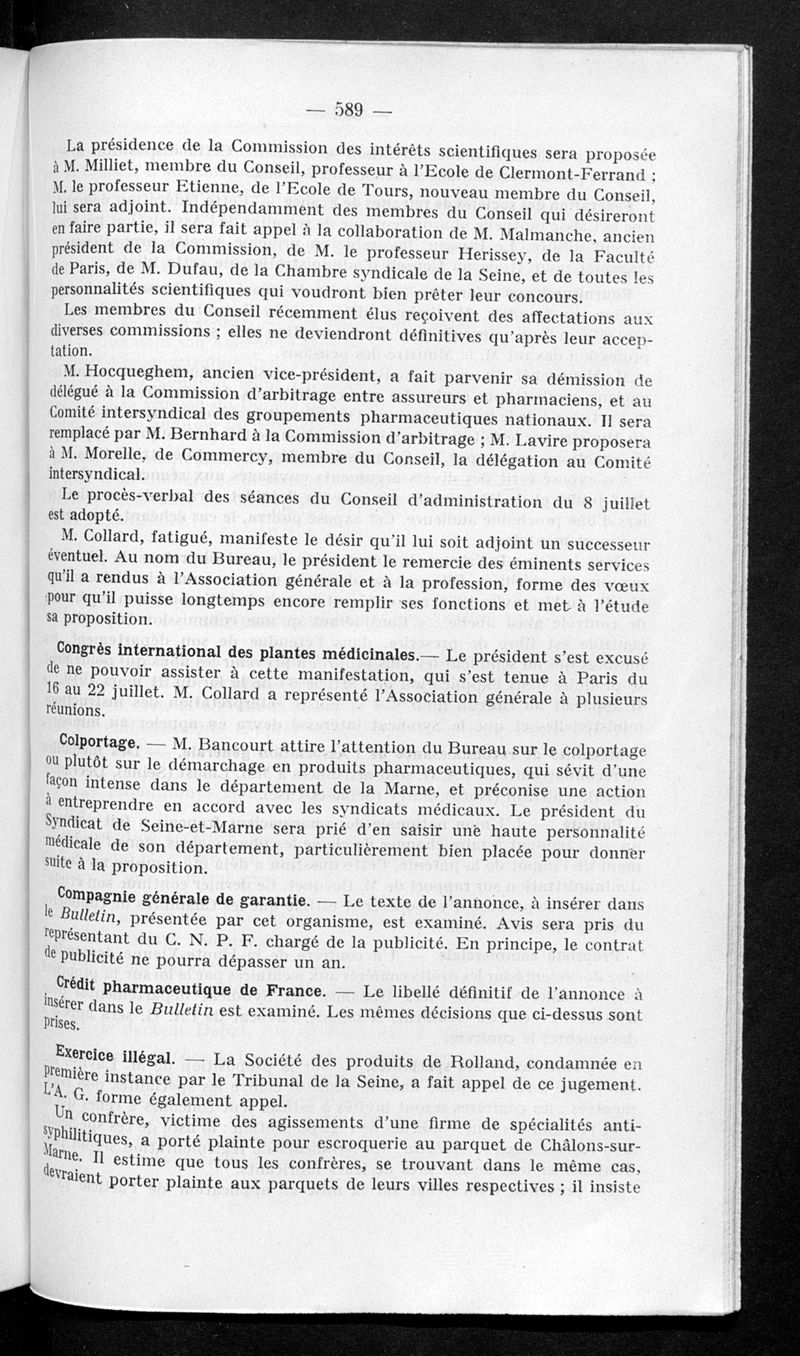 — 589 —

La présidence de la Commission des intérêts scientifiques sera proposée à M. Milliet, membre du Conseil, professeur à l'Ecole de Clermont-Ferrand ; M. le professeur Etienne, de l'Ecole de Tours, nouveau membre du Conseil, lui sera adjoint. Indépendamment des membres du Conseil qui désireront en faire partie, il sera fait appel à la collaboration de M. Malmanche, ancien président de la Commission, de M. le professeur Herissey, de la Faculté de Paris, de M. Dufau, de la Chambre syndicale de la Seine, et de toutes les personnalités scientifiques qui voudront bien prêter leur concours.

Les membres du Conseil récemment élus reçoivent des affectations aux diverses commissions ; elles ne deviendront définitives qu'après leur acceptation.

M. Hocqueghem, ancien vice-président, a fait parvenir sa démission de délégué à la Commission d'arbitrage entre assureurs et pharmaciens, et au Comité intersyndical des groupements pharmaceutiques nationaux. Il sera remplacé par M. Bernhard à la Commission d'arbitrage ; M. Lavire proposera à M. Morelle, de Commercy, membre du Conseil, la délégation au Comité intersyndical.

Le procès-verbal des séances du Conseil d'administration du 8 juillet est adopté.

M. Collard, fatigué, manifeste le désir qu'il lui soit adjoint un successeur éventuel. Au nom du Bureau, le président le remercie des éminents services qu'il a rendus à l'Association générale et à la profession, forme des vœux pour qu'il puisse longtemps encore remplir ses fonctions et met à l'étude sa proposition.

Congrès international des plantes médicinales.— Le président s'est excusé de ne pouvoir assister à cette manifestation, qui s'est tenue à Paris du 16 au 22 juillet. M. Collard a représenté l'Association générale à plusieurs réunions.

Colportage. — M. Bancourt attire l'attention du Bureau sur le colportage ou plutôt sur le démarchage en produits pharmaceutiques, qui sévit d'une façon intense dans le département de la Marne, et préconise une action à entreprendre en accord avec les syndicats médicaux. Le président du Syndicat de Seine-et-Marne sera prié d'en saisir une haute personnalité médicale de son département, particulièrement bien placée pour donner suite à la proposition.

Compagnie générale de garantie. — Le texte de l'annonce, à insérer dans le Bulletin, présentée par cet organisme, est examiné. Avis sera pris du représentant du C. N. P. F. chargé de la publicité. En principe, le contrat de publicité ne pourra dépasser un an.

Crédit pharmaceutique de France. — Le libellé définitif de l'annonce à insérer dans le Bulletin est examiné. Les mêmes décisions que ci-dessus sont prises.

Exercice illégal. — La Société des produits de Rolland, condamnée en première instance par le Tribunal de la Seine, a fait appel de ce jugement. L'A. G. forme également appel.

Un confrère, victime des agissements d'une firme de spécialités antisyphilitiques, a porté plainte pour escroquerie au parquet de Châlons-sur-Marne. Il estime que tous les confrères, se trouvant dans le même cas, devraient porter plainte aux parquets de leurs villes respectives ; il insiste